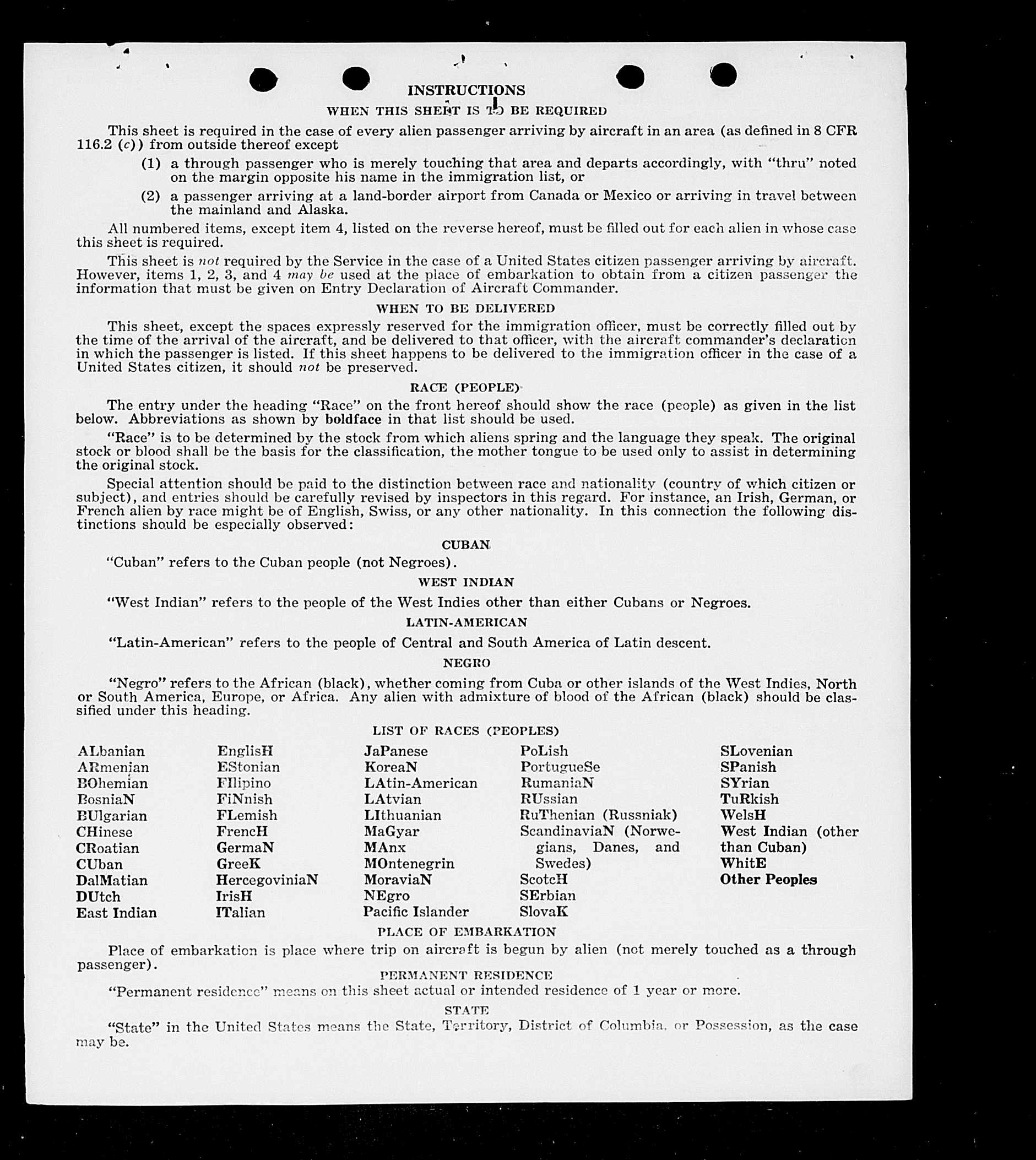 INSTRUCTIONS

WHEN THIS SHEET IS TO BE REQUIRED

This sheet is required in the case of every alien passenger arriving by aircraft in an area (as defined in 8 CFR 116.2 (c)) from outside thereof except

(1) a through passenger who is merely touching that area and departs accordingly, with "thru" noted on the margin opposite his name in the immigration list, or

(2) a passenger arriving at a land-border airport from Canada or Mexico or arriving in travel between the mainland and Alaska.

All numbered items, except item 4, listed on the reverse hereof, must be filled out for each alien in whose case this sheet is required.

This sheet is not required by the Service in the case of a United States citizen passenger arriving by aircraft. However, items 1, 2, 3, and 4 may be used at the place of embarkation to obtain from a citizen passenger the information that must be given on Entry Declaration of Aircraft Commander.

WHEN TO BE DELIVERED

This sheet, except the spaces expressly reserved for the immigration officer, must be correctly filled out by the time of the arrival of the aircraft, and be delivered to that officer, with the aircraft commander's declaration in which the passenger is listed. If this sheet happens to be delivered to the immigration officer in the case of a United States citizen, it should not be preserved.

RACE (PEOPLE)

The entry under the heading "Race" on the front hereof should show the race (people) as given in the list below. Abbreviations as shown by boldface in that list should be used.

"Race" is to be determined by the stock from which aliens spring and the language they speak. The original stock or blood shall be the basis for the classification, the mother tongue to be used only to assist in determining the original stock.

Special attention should be paid to the distinction between race and nationality (country of which citizen or subject), and entries should be carefully revised by inspectors in this regard. For instance, an Irish, German, or French alien by race might be of English, Swiss, or any other nationality. In this connection the following distinctions should be especially observed:

CUBAN

"Cuban" refers to the Cuban people (not Negroes).

WEST INDIAN

"West Indian" refers to the people of the West Indies other than either Cubans or Negroes.

LATIN-AMERICAN

"Latin-American" refers to the people of Central and South America of Latin descent.

NEGRO

"Negro" refers to the African (black), whether coming from Cuba or other islands of the West Indies, North or South America, Europe, or Africa. Any alien with admixture of blood of the African (black) should be classified under this heading.

LIST OF RACES (PEOPLES)

ALbanian
ARmenian
BOhemian
BosniaN
BUlgarian
CHinese
CRoatian
CUban
DalMatian
DUtch
East Indian

EnglisH
EStonian
FIlipino
FiNnish
FLemish
FrencH
GermaN
GreeK
HercegoviniaN
IrisH
ITalian

JaPanese
KoreaN
LAtin-American
LAtvian
LIthuanian
MaGyar
MAnx
MOntenegrin
MoraviaN
NEgro
Pacific Islander

PoLish
PortugueSe
RumaniaN
RUssian
RuThenian (Russniak)
ScandinaviaN (Norwegians, Danes, and Swedes)
ScotcH
SErbian
SlovaK

SLovenian
SPanish
SYrian
TuRkish
WelsH
West Indian (other than Cuban)
WhitE
Other Peoples

PLACE OF EMBARKATION

Place of embarkation is place where trip on aircraft is begun by alien (not merely touched as a through passenger).

PERMANENT RESIDENCE

"Permanent residence" means on this sheet actual or intended residence of 1 year or more.

STATE

"State" in the United States means the State, Territory, District of Columbia, or Possession, as the case may be.